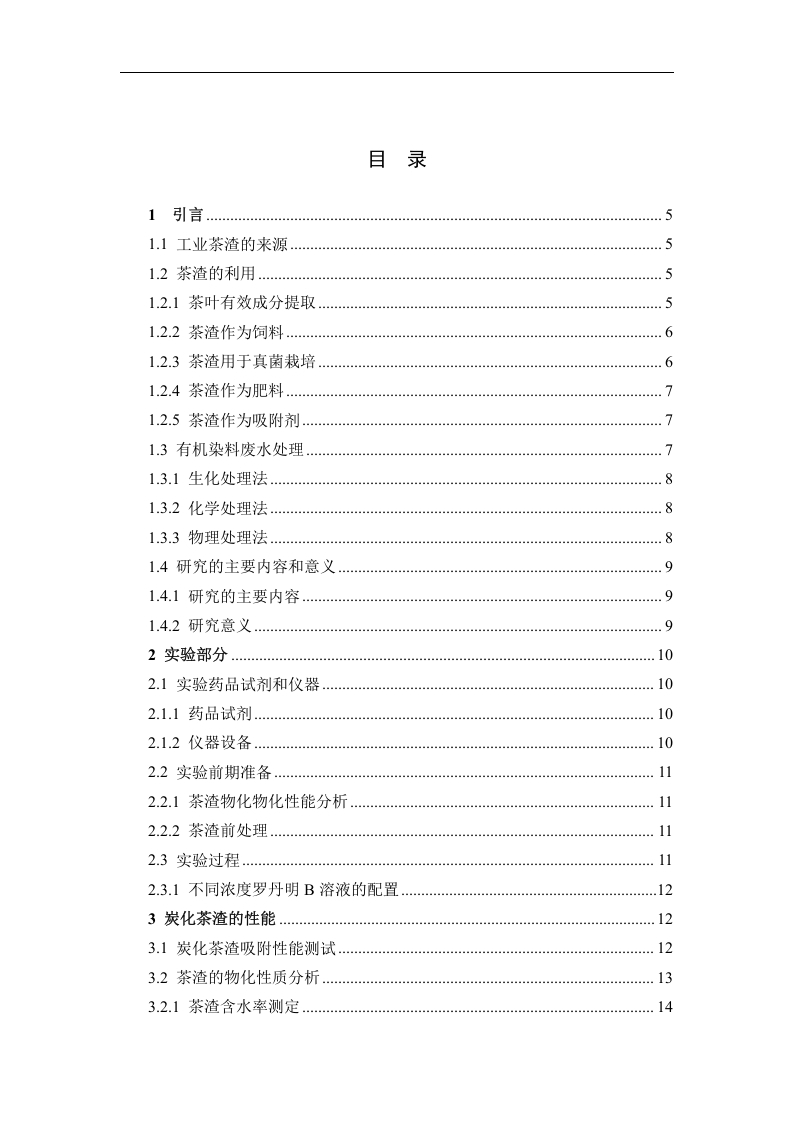 目 录

1 引言 ........ 5
1.1 工业茶渣的来源 ........ 5
1.2 茶渣的利用 ........ 5
1.2.1 茶叶有效成分提取 ........ 5
1.2.2 茶渣作为饲料 ........ 6
1.2.3 茶渣用于真菌栽培 ........ 6
1.2.4 茶渣作为肥料 ........ 7
1.2.5 茶渣作为吸附剂 ........ 7
1.3 有机染料废水处理 ........ 7
1.3.1 生化处理法 ........ 8
1.3.2 化学处理法 ........ 8
1.3.3 物理处理法 ........ 8
1.4 研究的主要内容和意义 ........ 9
1.4.1 研究的主要内容 ........ 9
1.4.2 研究意义 ........ 9
2 实验部分 ........ 10
2.1 实验药品试剂和仪器 ........ 10
2.1.1 药品试剂 ........ 10
2.1.2 仪器设备 ........ 10
2.2 实验前期准备 ........ 11
2.2.1 茶渣物化物化性能分析 ........ 11
2.2.2 茶渣前处理 ........ 11
2.3 实验过程 ........ 11
2.3.1 不同浓度罗丹明 B 溶液的配置 ........ 12
3 炭化茶渣的性能 ........ 12
3.1 炭化茶渣吸附性能测试 ........ 12
3.2 茶渣的物化性质分析 ........ 13
3.2.1 茶渣含水率测定 ........ 14